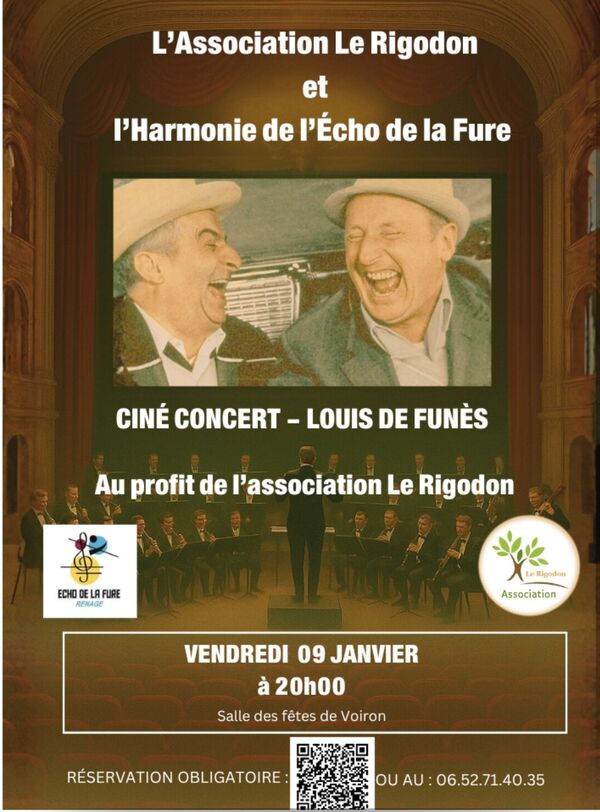 L'Association Le Rigodon
et
l'Harmonie de l'Écho de la Fure

CINÉ CONCERT - LOUIS DE FUNÈS

Au profit de l'association Le Rigodon

ECHO DE LA FURE
RENAGE

Le Rigodon
Association

VENDREDI 09 JANVIER
à 20h00
Salle des fêtes de Voiron

RÉSERVATION OBLIGATOIRE : OU AU : 06.52.71.40.35